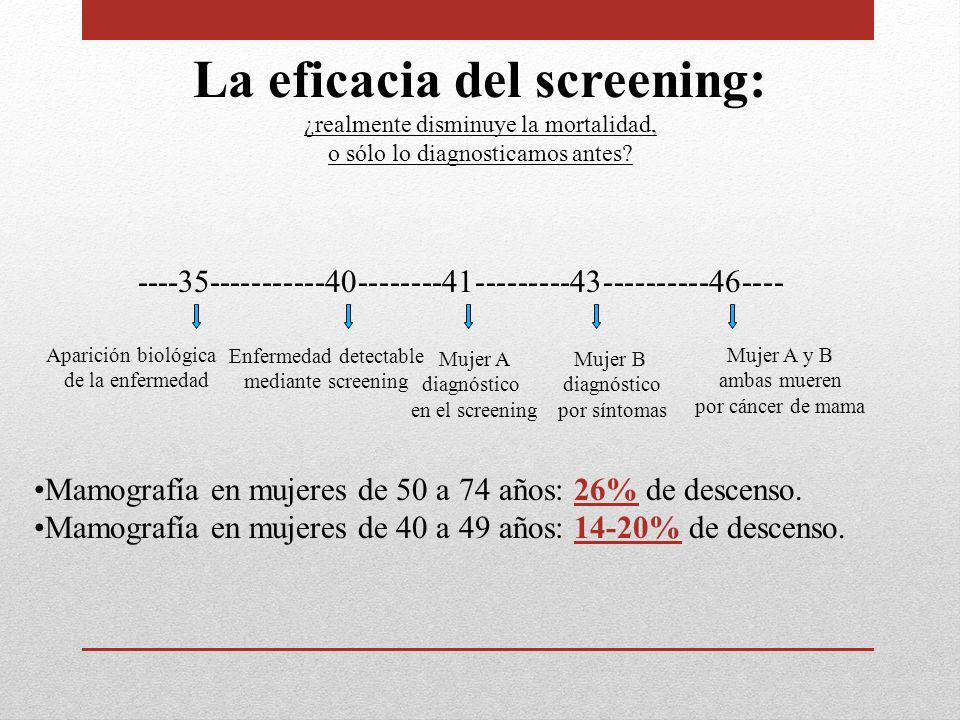 La eficacia del screening:
¿realmente disminuye la mortalidad, o sólo lo diagnosticamos antes?

----35-----------40--------41---------43----------46----

Aparición biológica de la enfermedad

Enfermedad detectable mediante screening

Mujer A diagnóstico en el screening

Mujer B diagnóstico por síntomas

Mujer A y B ambas mueren por cáncer de mama

•Mamografía en mujeres de 50 a 74 años: 26% de descenso.
•Mamografía en mujeres de 40 a 49 años: 14-20% de descenso.